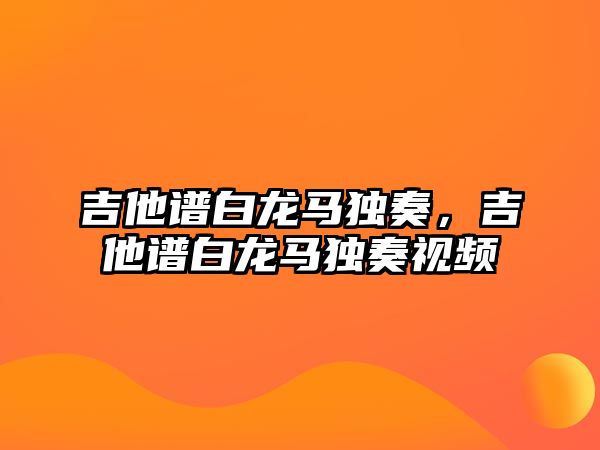 吉他谱白龙马独奏，吉他谱白龙马独奏视频